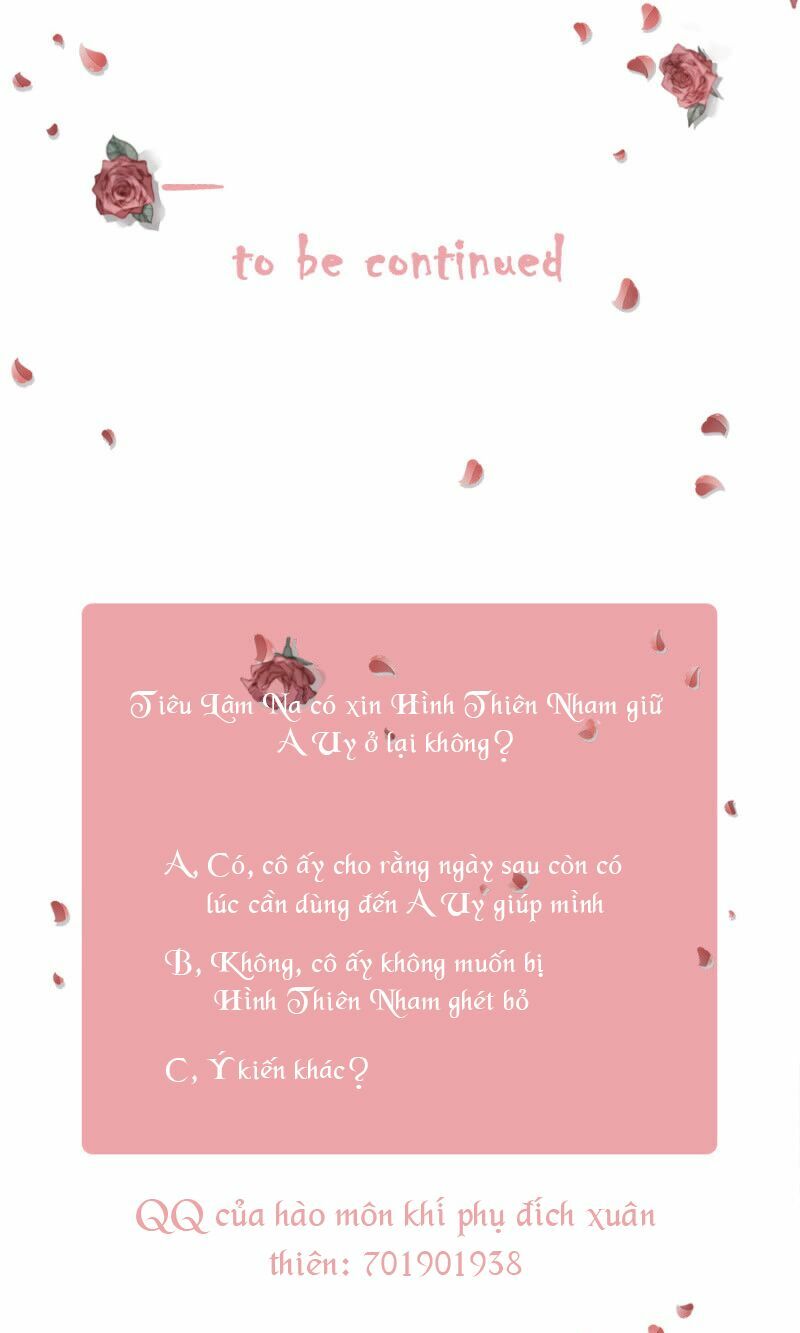 to be continued

Tiêu Lâm Na có xin Hình Thiên Nham giữ A Uy ở lại không?

A, Có, cô ấy cho rằng ngày sau còn có lúc cần dùng đến A Uy giúp mình

B, Không, cô ấy không muốn bị Hình Thiên Nham ghét bỏ

C, Ý kiến khác?

QQ của hào môn khí phụ đích xuân thiên: 701901938